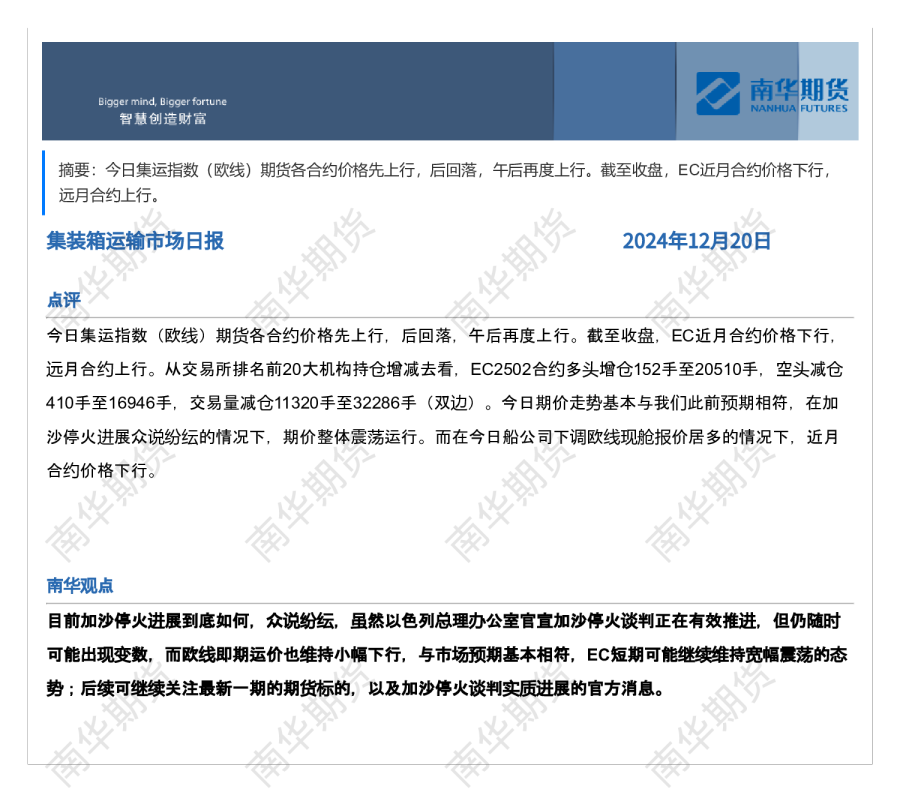 Bigger mind, Bigger fortune
智慧创造财富

南华期货
NANHUA FUTURES

摘要：今日集运指数（欧线）期货各合约价格先上行，后回落，午后再度上行。截至收盘，EC近月合约价格下行，远月合约上行。

集装箱运输市场日报

2024年12月20日

点评

今日集运指数（欧线）期货各合约价格先上行，后回落，午后再度上行。截至收盘，EC近月合约价格下行，远月合约上行。从交易所排名前20大机构持仓增减去看，EC2502合约多头增仓152手至20510手，空头减仓410手至16946手，交易量减仓11320手至32286手（双边）。今日期价走势基本与我们此前预期相符，在加沙停火进展众说纷纭的情况下，期价整体震荡运行。而在今日船公司下调欧线现舱报价居多的情况下，近月合约价格下行。

南华观点

目前加沙停火进展到底如何，众说纷纭，虽然以色列总理办公室官宣加沙停火谈判正在有效推进，但仍随时可能出现变数，而欧线即期运价也维持小幅下行，与市场预期基本相符，EC短期可能继续维持宽幅震荡的态势；后续可继续关注最新一期的期货标的，以及加沙停火谈判实质进展的官方消息。

南华期货